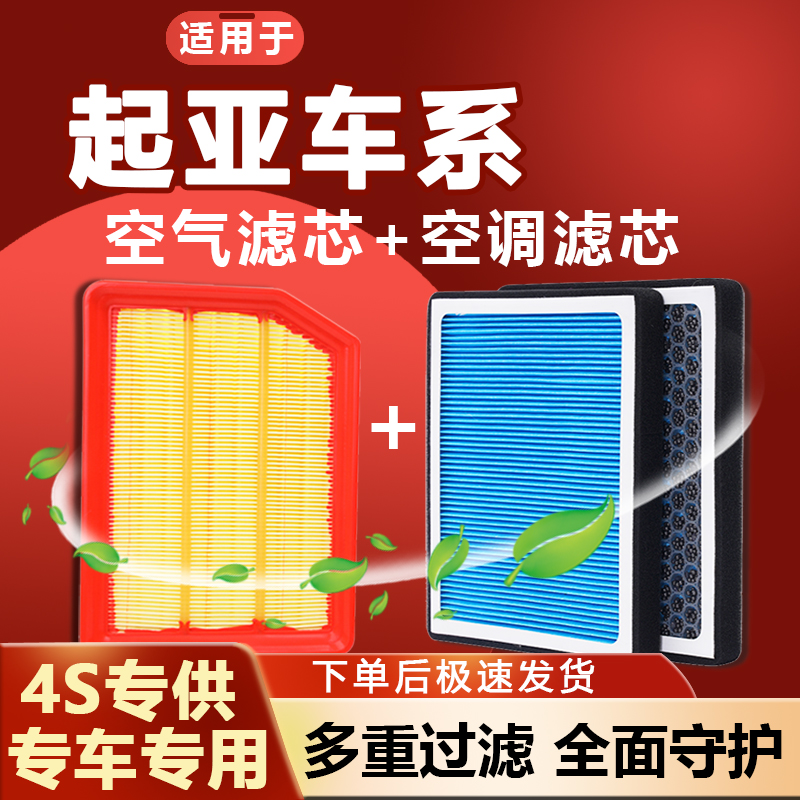 适用于

起亚车系

空气滤芯+空调滤芯

+

4S专供
专车专用

下单后极速发货

多重过滤 全面守护